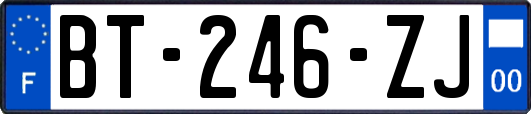 F
BT-246-ZJ
00